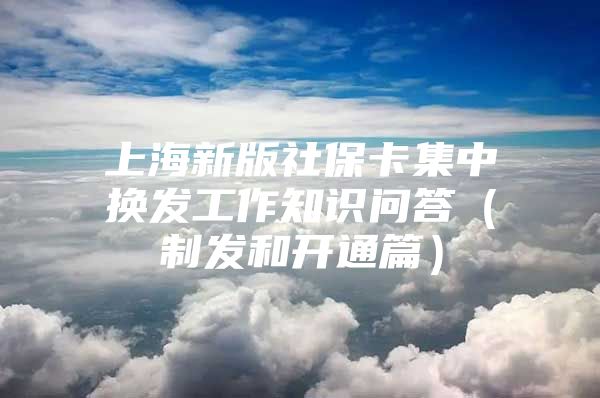 上海新版社保卡集中换发工作知识问答（制发和开通篇）